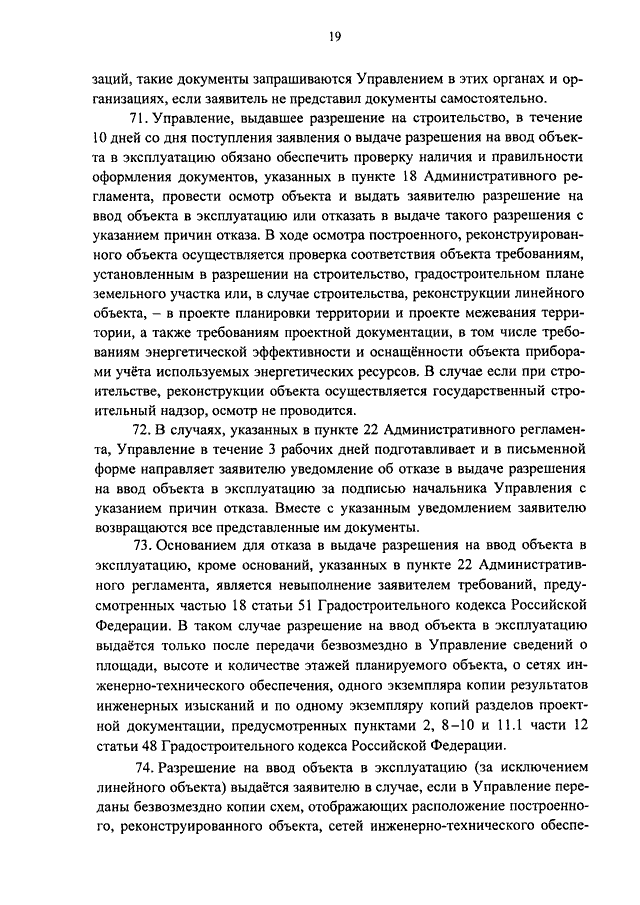 19

заций, такие документы запрашиваются Управлением в этих органах и организациях, если заявитель не представил документы самостоятельно.

71. Управление, выдавшее разрешение на строительство, в течение 10 дней со дня поступления заявления о выдаче разрешения на ввод объекта в эксплуатацию обязано обеспечить проверку наличия и правильности оформления документов, указанных в пункте 18 Административного регламента, провести осмотр объекта и выдать заявителю разрешение на ввод объекта в эксплуатацию или отказать в выдаче такого разрешения с указанием причин отказа. В ходе осмотра построенного, реконструированного объекта осуществляется проверка соответствия объекта требованиям, установленным в разрешении на строительство, градостроительном плане земельного участка или, в случае строительства, реконструкции линейного объекта, – в проекте планировки территории и проекте межевания территории, а также требованиям проектной документации, в том числе требованиям энергетической эффективности и оснащённости объекта приборами учёта используемых энергетических ресурсов. В случае если при строительстве, реконструкции объекта осуществляется государственный строительный надзор, осмотр не проводится.

72. В случаях, указанных в пункте 22 Административного регламента, Управление в течение 3 рабочих дней подготавливает и в письменной форме направляет заявителю уведомление об отказе в выдаче разрешения на ввод объекта в эксплуатацию за подписью начальника Управления с указанием причин отказа. Вместе с указанным уведомлением заявителю возвращаются все представленные им документы.

73. Основанием для отказа в выдаче разрешения на ввод объекта в эксплуатацию, кроме оснований, указанных в пункте 22 Административного регламента, является невыполнение заявителем требований, предусмотренных частью 18 статьи 51 Градостроительного кодекса Российской Федерации. В таком случае разрешение на ввод объекта в эксплуатацию выдаётся только после передачи безвозмездно в Управление сведений о площади, высоте и количестве этажей планируемого объекта, о сетях инженерно-технического обеспечения, одного экземпляра копии результатов инженерных изысканий и по одному экземпляру копий разделов проектной документации, предусмотренных пунктами 2, 8–10 и 11.1 части 12 статьи 48 Градостроительного кодекса Российской Федерации.

74. Разрешение на ввод объекта в эксплуатацию (за исключением линейного объекта) выдаётся заявителю в случае, если в Управление переданы безвозмездно копии схем, отображающих расположение построенного, реконструированного объекта, сетей инженерно-технического обеспе-